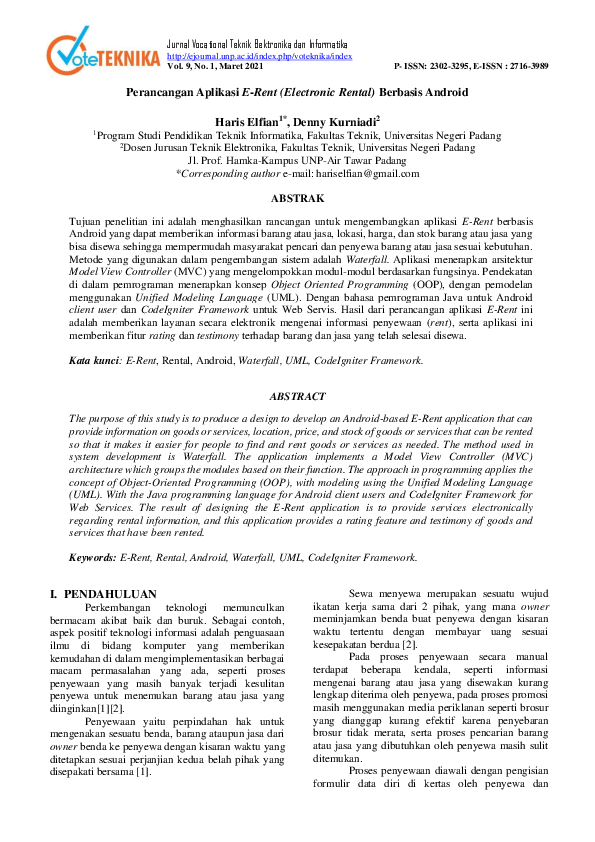 VoteTEKNIKA

Jurnal Vocational Teknik Elektronika dan Informatika
http://ejournal.unp.ac.id/index.php/voteknika/index
Vol. 9, No. 1, Maret 2021

P- ISSN: 2302-3295, E-ISSN : 2716-3989

Perancangan Aplikasi E-Rent (Electronic Rental) Berbasis Android

Haris Elfian$^{1*}$, Denny Kurniadi$^{2}$
$^{1}$Program Studi Pendidikan Teknik Informatika, Fakultas Teknik, Universitas Negeri Padang
$^{2}$Dosen Jurusan Teknik Elektronika, Fakultas Teknik, Universitas Negeri Padang
Jl. Prof. Hamka-Kampus UNP-Air Tawar Padang
*Corresponding author e-mail: hariselfian@gmail.com

ABSTRAK

Tujuan penelitian ini adalah menghasilkan rancangan untuk mengembangkan aplikasi E-Rent berbasis Android yang dapat memberikan informasi barang atau jasa, lokasi, harga, dan stok barang atau jasa yang bisa disewa sehingga mempermudah masyarakat pencari dan penyewa barang atau jasa sesuai kebutuhan. Metode yang digunakan dalam pengembangan sistem adalah Waterfall. Aplikasi menerapkan arsitektur Model View Controller (MVC) yang mengelompokkan modul-modul berdasarkan fungsinya. Pendekatan di dalam pemrograman menerapkan konsep Object Oriented Programming (OOP), dengan pemodelan menggunakan Unified Modeling Language (UML). Dengan bahasa pemrograman Java untuk Android client user dan CodeIgniter Framework untuk Web Servis. Hasil dari perancangan aplikasi E-Rent ini adalah memberikan layanan secara elektronik mengenai informasi penyewaan (rent), serta aplikasi ini memberikan fitur rating dan testimony terhadap barang dan jasa yang telah selesai disewa.

Kata kunci: E-Rent, Rental, Android, Waterfall, UML, CodeIgniter Framework.

ABSTRACT

The purpose of this study is to produce a design to develop an Android-based E-Rent application that can provide information on goods or services, location, price, and stock of goods or services that can be rented so that it makes it easier for people to find and rent goods or services as needed. The method used in system development is Waterfall. The application implements a Model View Controller (MVC) architecture which groups the modules based on their function. The approach in programming applies the concept of Object-Oriented Programming (OOP), with modeling using the Unified Modeling Language (UML). With the Java programming language for Android client users and CodeIgniter Framework for Web Services. The result of designing the E-Rent application is to provide services electronically regarding rental information, and this application provides a rating feature and testimony of goods and services that have been rented.

Keywords: E-Rent, Rental, Android, Waterfall, UML, CodeIgniter Framework.

I. PENDAHULUAN

Perkembangan teknologi memunculkan bermacam akibat baik dan buruk. Sebagai contoh, aspek positif teknologi informasi adalah penguasaan ilmu di bidang komputer yang memberikan kemudahan di dalam mengimplementasikan berbagai macam permasalahan yang ada, seperti proses penyewaan yang masih banyak terjadi kesulitan penyewa untuk menemukan barang atau jasa yang diinginkan[1][2].

Penyewaan yaitu perpindahan hak untuk mengenakan sesuatu benda, barang ataupun jasa dari owner benda ke penyewa dengan kisaran waktu yang ditetapkan sesuai perjanjian kedua belah pihak yang disepakati bersama [1].

Sewa menyewa merupakan sesuatu wujud ikatan kerja sama dari 2 pihak, yang mana owner meminjamkan benda buat penyewa dengan kisaran waktu tertentu dengan membayar uang sesuai kesepakatan berdua [2].

Pada proses penyewaan secara manual terdapat beberapa kendala, seperti informasi mengenai barang atau jasa yang disewakan kurang lengkap diterima oleh penyewa, pada proses promosi masih menggunakan media periklanan seperti brosur yang dianggap kurang efektif karena penyebaran brosur tidak merata, serta proses pencarian barang atau jasa yang dibutuhkan oleh penyewa masih sulit ditemukan.

Proses penyewaan diawali dengan pengisian formulir data diri di kertas oleh penyewa dan